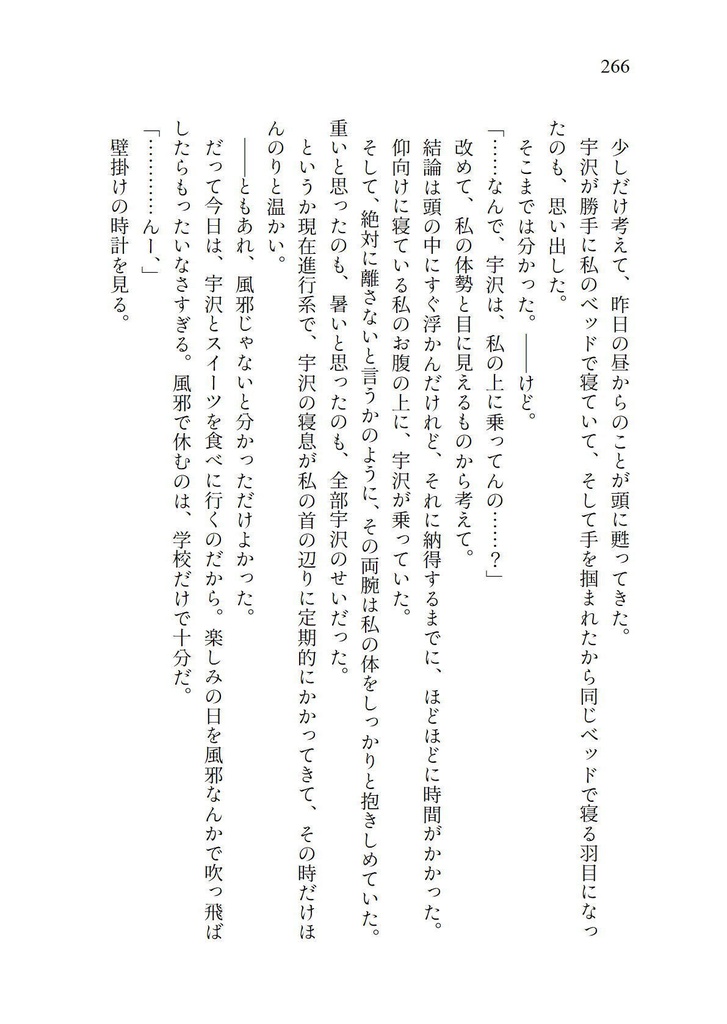 266

少しだけ考えて、昨日の昼からのことが頭に甦ってきた。

宇沢が勝手に私のベッドで寝ていて、そして手を掴まれたから同じベッドで寝る羽目になったのも、思い出した。

そこまでは分かった。——けど。

「……なんで、宇沢は、私の上に乗ってんの……？」

改めて、私の体勢と目に見えるものから考えて。

結論は頭の中にすぐ浮かんだけれど、それに納得するまでに、ほどほどに時間がかかった。

仰向けに寝ている私のお腹の上に、宇沢が乗っていた。

そして、絶対に離さないと言うかのように、その両腕は私の体をしっかりと抱きしめていた。

重いと思ったのも、暑いと思ったのも、全部宇沢のせいだった。

というか現在進行系で、宇沢の寝息が私の首の辺りに定期的にかかってきて、その時だけほんのりと温かい。

——ともあれ、風邪じゃないと分かっただけよかった。

だって今日は、宇沢とスイーツを食べに行くのだから。楽しみの日を風邪なんかで吹っ飛ばしたらもったいなさすぎる。風邪で休むのは、学校だけで十分だ。

「…………んー」

壁掛けの時計を見る。